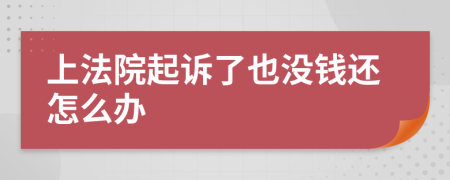 上法院起诉了也没钱还怎么办